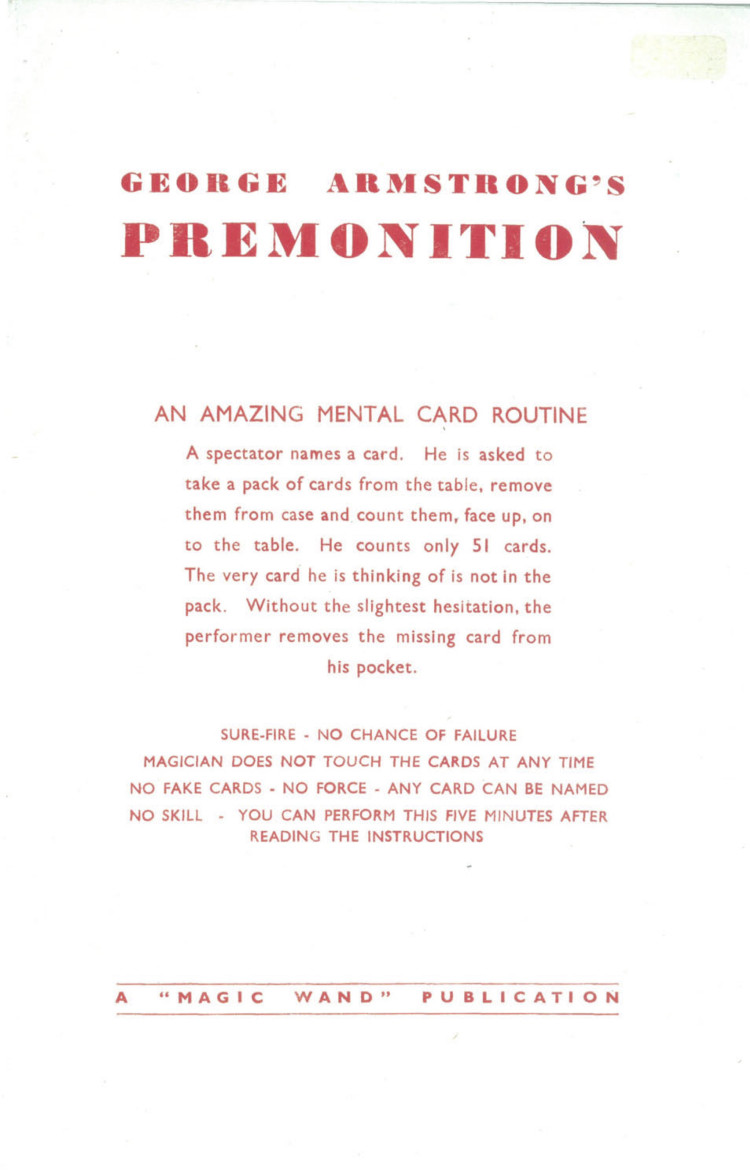 GEORGE ARMSTRONG'S
PREMONITION

AN AMAZING MENTAL CARD ROUTINE

A spectator names a card. He is asked to take a pack of cards from the table, remove them from case and count them, face up, on to the table. He counts only 51 cards. The very card he is thinking of is not in the pack. Without the slightest hesitation, the performer removes the missing card from his pocket.

SURE-FIRE - NO CHANCE OF FAILURE
MAGICIAN DOES NOT TOUCH THE CARDS AT ANY TIME
NO FAKE CARDS - NO FORCE - ANY CARD CAN BE NAMED
NO SKILL - YOU CAN PERFORM THIS FIVE MINUTES AFTER READING THE INSTRUCTIONS

A "MAGIC WAND" PUBLICATION